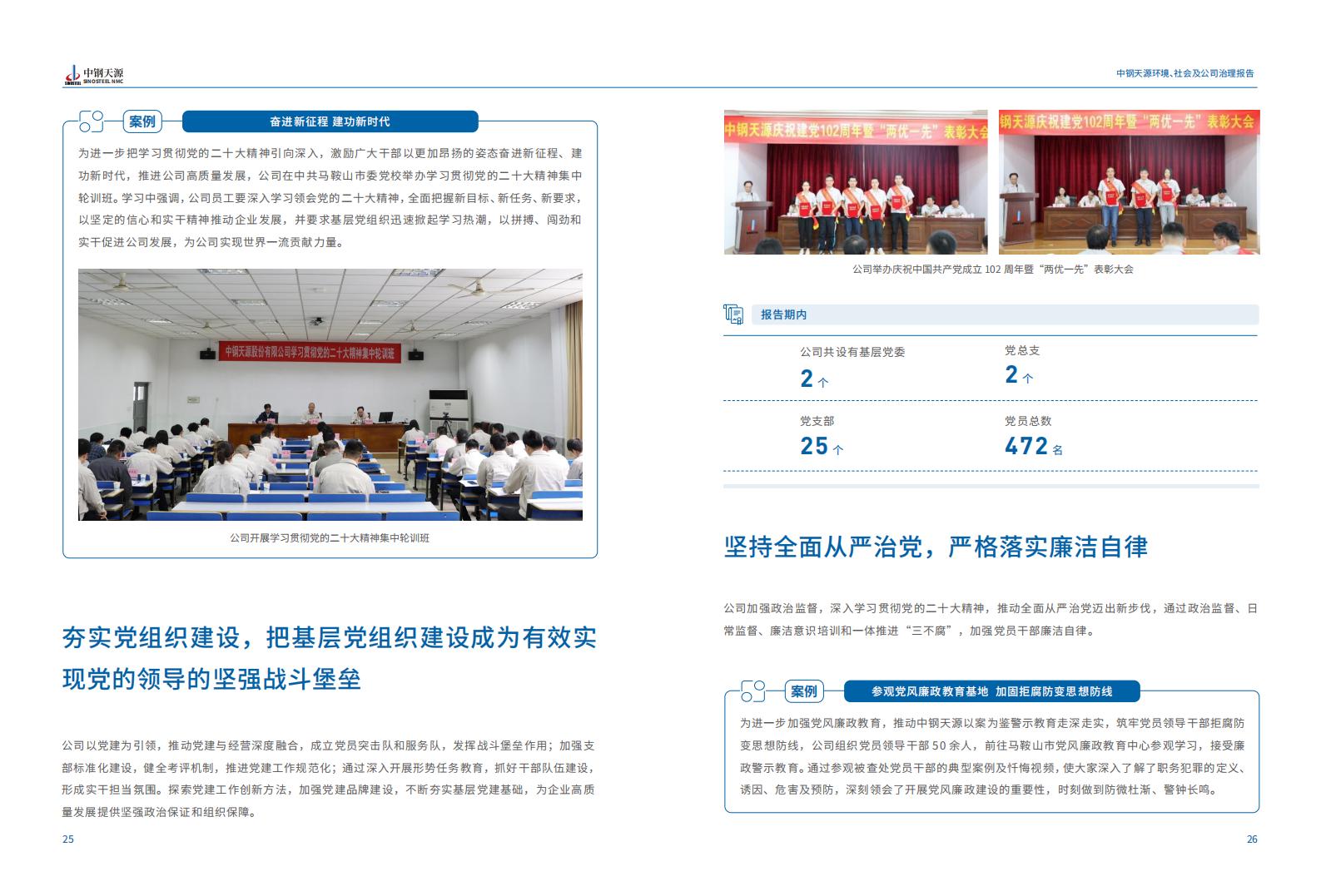 中钢天源
SINOSTEEL NMC

中钢天源环境、社会及公司治理报告

案例

奋进新征程 建功新时代

为进一步把学习贯彻党的二十大精神引向深入，激励广大干部以更加昂扬的姿态奋进新征程、建功新时代，推进公司高质量发展，公司在中共马鞍山市委党校举办学习贯彻党的二十大精神集中轮训班。学习中强调，公司员工要深入学习领会党的二十大精神，全面把握新目标、新任务、新要求，以坚定的信心和实干精神推动企业发展，并要求基层党组织迅速掀起学习热潮，以拼搏、闯劲和实干促进公司发展，为公司实现世界一流贡献力量。

中钢天源股份有限公司学习贯彻党的二十大精神集中轮训班

公司开展学习贯彻党的二十大精神集中轮训班

夯实党组织建设，把基层党组织建设成为有效实现党的领导的坚强战斗堡垒

公司以党建为引领，推动党建与经营深度融合，成立党员突击队和服务队，发挥战斗堡垒作用；加强支部标准化建设，健全考评机制，推进党建工作规范化；通过深入开展形势任务教育，抓好干部队伍建设，形成实干担当氛围。探索党建工作创新方法，加强党建品牌建设，不断夯实基层党建基础，为企业高质量发展提供坚强政治保证和组织保障。

25

中钢天源庆祝建党102周年暨“两优一先”表彰大会

钢天源庆祝建党102周年暨“两优一先”表彰大会

公司举办庆祝中国共产党成立102周年暨“两优一先”表彰大会

报告期内

公司共设有基层党委
2个

党总支
2个

党支部
25个

党员总数
472名

坚持全面从严治党，严格落实廉洁自律

公司加强政治监督，深入学习贯彻党的二十大精神，推动全面从严治党迈出新步伐，通过政治监督、日常监督、廉洁意识培训和一体推进“三不腐”，加强党员干部廉洁自律。

案例

参观党风廉政教育基地 加固拒腐防变思想防线

为进一步加强党风廉政教育，推动中钢天源以案为鉴警示教育走深走实，筑牢党员领导干部拒腐防变思想防线，公司组织党员领导干部50余人，前往马鞍山市党风廉政教育中心参观学习，接受廉政警示教育。通过参观被查处党员干部的典型案例及忏悔视频，使大家深入了解了职务犯罪的定义、诱因、危害及预防，深刻领会了开展党风廉政建设的重要性，时刻做到防微杜渐、警钟长鸣。

26